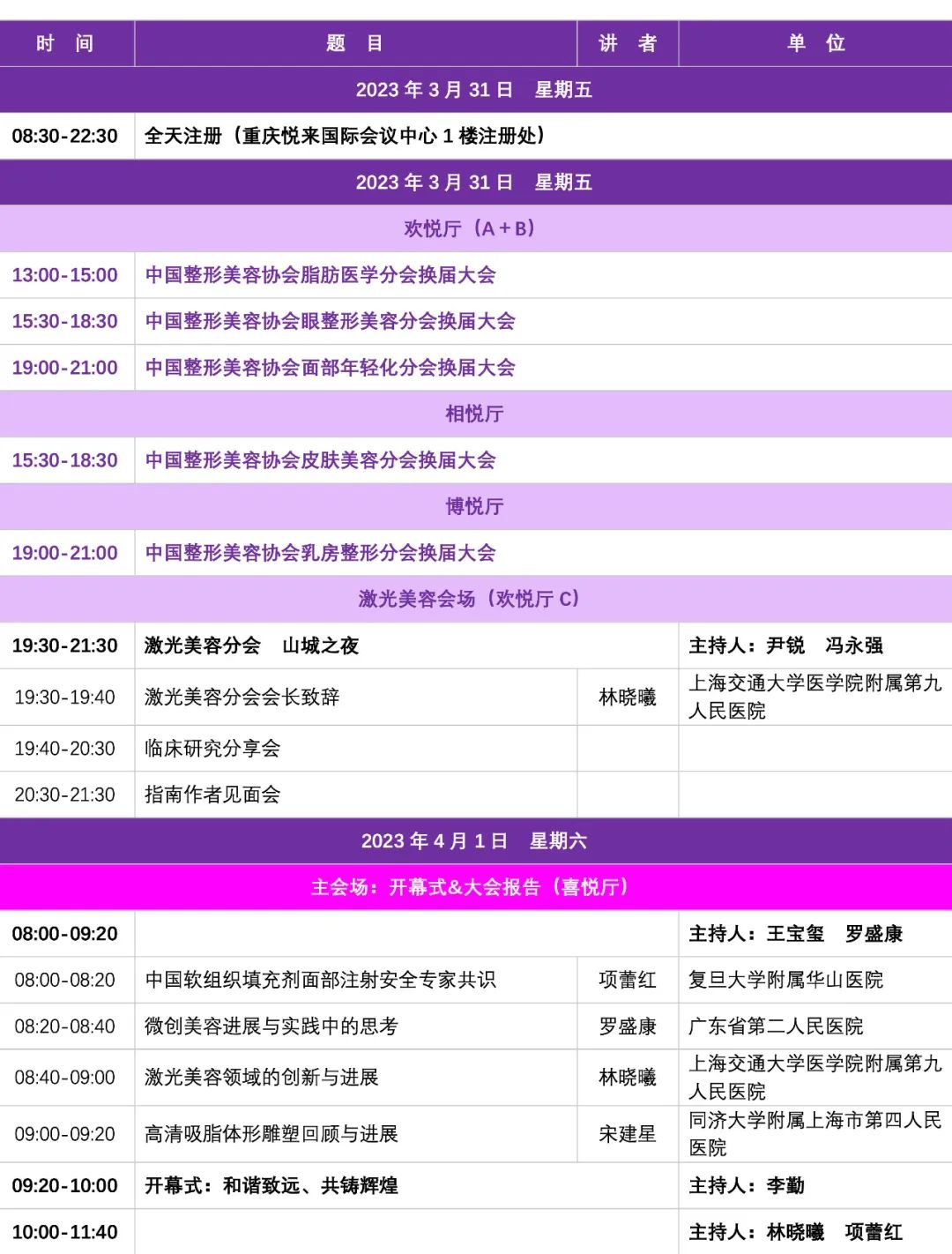 | 时 间 | 题 目 | 讲 者 | 单 位 |
|---|---|---|---|
| 2023年3月31日 星期五 | | | |
| 08:30-22:30 | 全天注册（重庆悦来国际会议中心1楼注册处） | | |
| 2023年3月31日 星期五 | | | |
| 欢悦厅（A+B） | | | |
| 13:00-15:00 | 中国整形美容协会脂肪医学分会换届大会 | | |
| 15:30-18:30 | 中国整形美容协会眼整形美容分会换届大会 | | |
| 19:00-21:00 | 中国整形美容协会面部年轻化分会换届大会 | | |
| 相悦厅 | | | |
| 15:30-18:30 | 中国整形美容协会皮肤美容分会换届大会 | | |
| 博悦厅 | | | |
| 19:00-21:00 | 中国整形美容协会乳房整形分会换届大会 | | |
| 激光美容会场（欢悦厅C） | | | |
| 19:30-21:30 | 激光美容分会 山城之夜 | | 主持人：尹锐 冯永强 |
| 19:30-19:40 | 激光美容分会会长致辞 | 林晓曦 | 上海交通大学医学院附属第九人民医院 |
| 19:40-20:30 | 临床研究分享会 | | |
| 20:30-21:30 | 指南作者见面会 | | |
| 2023年4月1日 星期六 | | | |
| 主会场：开幕式&大会报告（喜悦厅） | | | |
| 08:00-09:20 | | | 主持人：王宝玺 罗盛康 |
| 08:00-08:20 | 中国软组织填充剂面部注射安全专家共识 | 项蕾红 | 复旦大学附属华山医院 |
| 08:20-08:40 | 微创美容进展与实践中的思考 | 罗盛康 | 广东省第二人民医院 |
| 08:40-09:00 | 激光美容领域的创新与进展 | 林晓曦 | 上海交通大学医学院附属第九人民医院 |
| 09:00-09:20 | 高清吸脂体形雕塑回顾与进展 | 宋建星 | 同济大学附属上海市第四人民医院 |
| 09:20-10:00 | 开幕式：和谐致远、共铸辉煌 | | 主持人：李勤 |
| 10:00-11:40 | | | 主持人：林晓曦 项蕾红 |